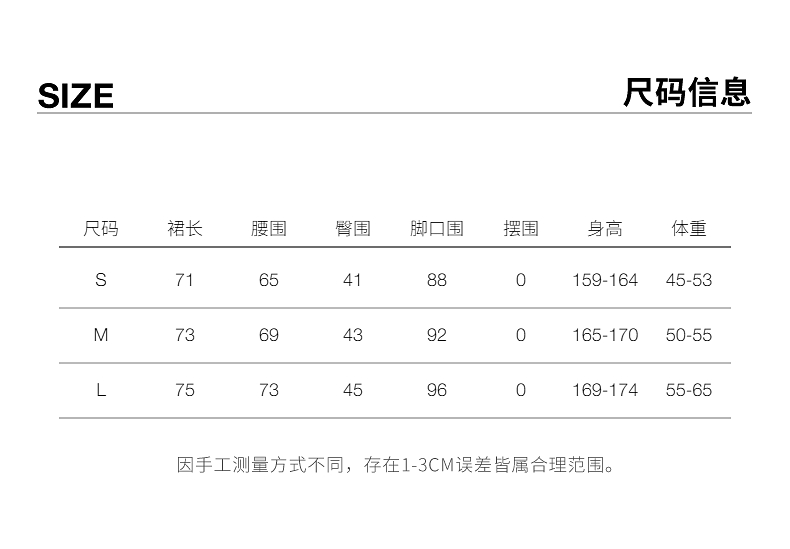 SIZE

尺码信息

| 尺码 | 裙长 | 腰围 | 臀围 | 脚口围 | 摆围 | 身高 | 体重 |
|---|---|---|---|---|---|---|---|
| S | 71 | 65 | 41 | 88 | 0 | 159-164 | 45-53 |
| M | 73 | 69 | 43 | 92 | 0 | 165-170 | 50-55 |
| L | 75 | 73 | 45 | 96 | 0 | 169-174 | 55-65 |

因手工测量方式不同，存在1-3CM误差皆属合理范围。